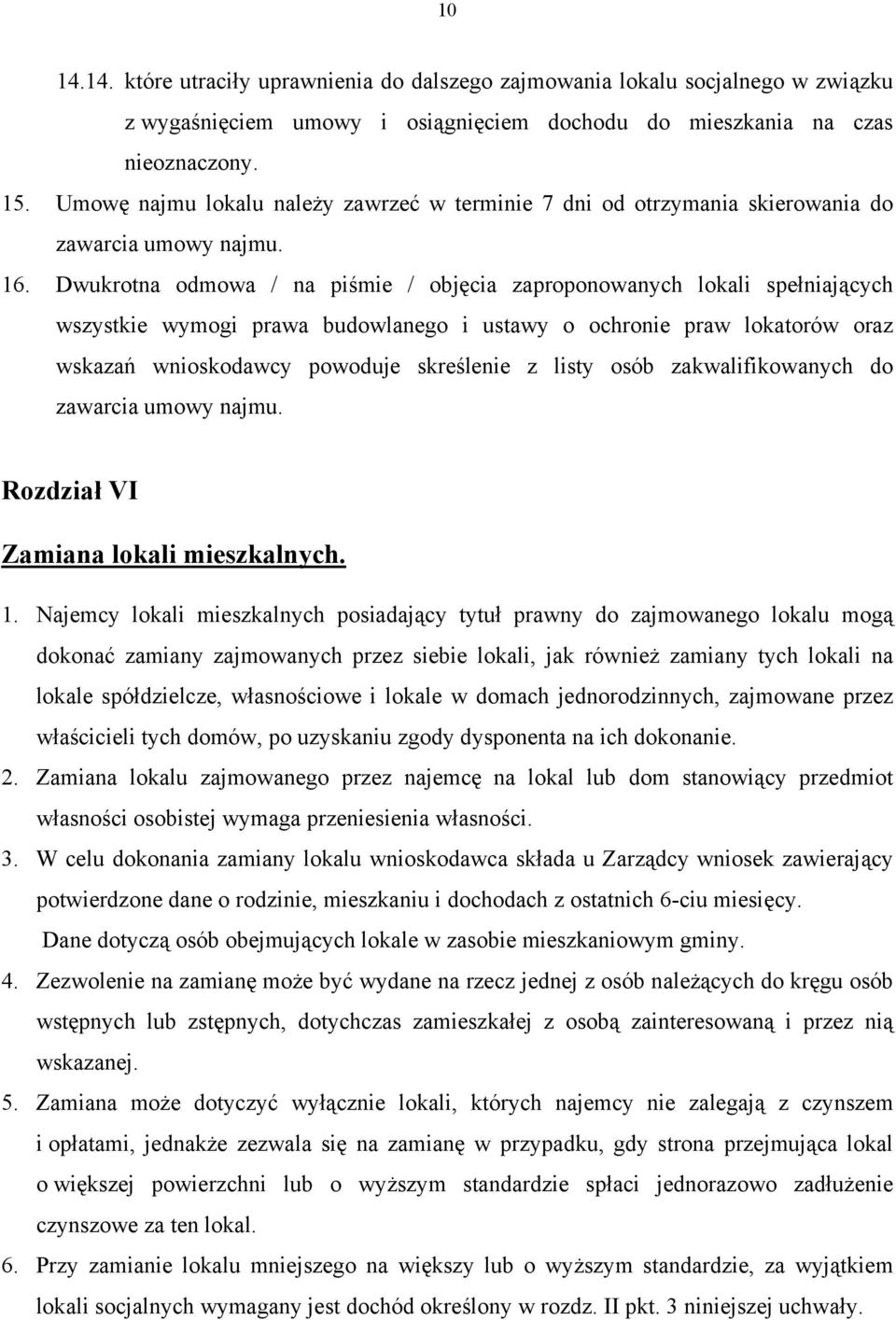 10

14.14. które utraciły uprawnienia do dalszego zajmowania lokalu socjalnego w związku z wygaśnięciem umowy i osiągnięciem dochodu do mieszkania na czas nieoznaczony.

15. Umowę najmu lokalu należy zawrzeć w terminie 7 dni od otrzymania skierowania do zawarcia umowy najmu.

16. Dwukrotna odmowa / na piśmie / objęcia zaproponowanych lokali spełniających wszystkie wymogi prawa budowlanego i ustawy o ochronie praw lokatorów oraz wskazań wnioskodawcy powoduje skreślenie z listy osób zakwalifikowanych do zawarcia umowy najmu.

Rozdział VI

Zamiana lokali mieszkalnych.

1. Najemcy lokali mieszkalnych posiadający tytuł prawny do zajmowanego lokalu mogą dokonać zamiany zajmowanych przez siebie lokali, jak również zamiany tych lokali na lokale spółdzielcze, własnościowe i lokale w domach jednorodzinnych, zajmowane przez właścicieli tych domów, po uzyskaniu zgody dysponenta na ich dokonanie.

2. Zamiana lokalu zajmowanego przez najemcę na lokal lub dom stanowiący przedmiot własności osobistej wymaga przeniesienia własności.

3. W celu dokonania zamiany lokalu wnioskodawca składa u Zarządcy wniosek zawierający potwierdzone dane o rodzinie, mieszkaniu i dochodach z ostatnich 6-ciu miesięcy.

Dane dotyczą osób obejmujących lokale w zasobie mieszkaniowym gminy.

4. Zezwolenie na zamianę może być wydane na rzecz jednej z osób należących do kręgu osób wstępnych lub zstępnych, dotychczas zamieszkałej z osobą zainteresowaną i przez nią wskazanej.

5. Zamiana może dotyczyć wyłącznie lokali, których najemcy nie zalegają z czynszem i opłatami, jednakże zezwala się na zamianę w przypadku, gdy strona przejmująca lokal o większej powierzchni lub o wyższym standardzie spłaci jednorazowo zadłużenie czynszowe za ten lokal.

6. Przy zamianie lokalu mniejszego na większy lub o wyższym standardzie, za wyjątkiem lokali socjalnych wymagany jest dochód określony w rozdz. II pkt. 3 niniejszej uchwały.